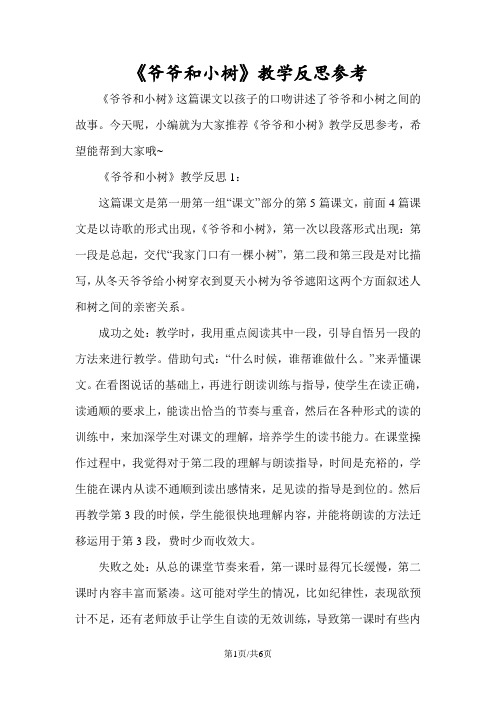 《爷爷和小树》教学反思参考

《爷爷和小树》这篇课文以孩子的口吻讲述了爷爷和小树之间的故事。今天呢，小编就为大家推荐《爷爷和小树》教学反思参考，希望能帮到大家哦~

《爷爷和小树》教学反思 1：

这篇课文是第一册第一组“课文”部分的第 5 篇课文，前面 4 篇课文是以诗歌的形式出现，《爷爷和小树》，第一次以段落形式出现：第一段是总起，交代“我家门口有一棵小树”，第二段和第三段是对比描写，从冬天爷爷给小树穿衣到夏天小树为爷爷遮阳这两个方面叙述人和树之间的亲密关系。

成功之处：教学时，我用重点阅读其中一段，引导自悟另一段的方法来进行教学。借助句式：“什么时候，谁帮谁做什么。”来弄懂课文。在看图说话的基础上，再进行朗读训练与指导，使学生在读正确，读通顺的要求上，能读出恰当的节奏与重音，然后在各种形式的读的训练中，来加深学生对课文的理解，培养学生的读书能力。在课堂操作过程中，我觉得对于第二段的理解与朗读指导，时间是充裕的，学生能在课内从读不通顺到读出感情来，足见读的指导是到位的。然后再教学第 3 段的时候，学生能很快地理解内容，并能将朗读的方法迁移运用于第 3 段，费时少而收效大。

失败之处：从总的课堂节奏来看，第一课时显得冗长缓慢，第二课时内容丰富而紧凑。这可能对学生的情况，比如纪律性，表现欲预计不足，还有老师放手让学生自读的无效训练，导致第一课时有些内

第1页/共6页